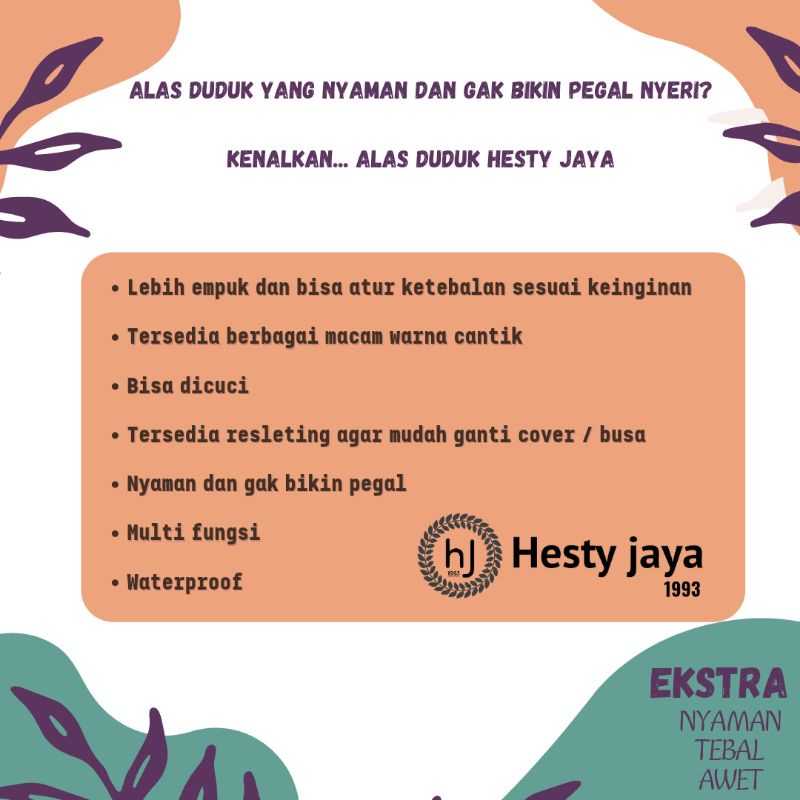 ALAS DUDUK YANG NYAMAN DAN GAK BIKIN PEGAL NYERI?

KENALKAN... ALAS DUDUK HESTY JAYA

• Lebih empuk dan bisa atur ketebalan sesuai keinginan
• Tersedia berbagai macam warna cantik
• Bisa dicuci
• Tersedia resleting agar mudah ganti cover / busa
• Nyaman dan gak bikin pegal
• Multi fungsi
• Waterproof

hJ 1993 Hesty jaya 1993

EKSTRA
NYAMAN
TEBAL
AWET